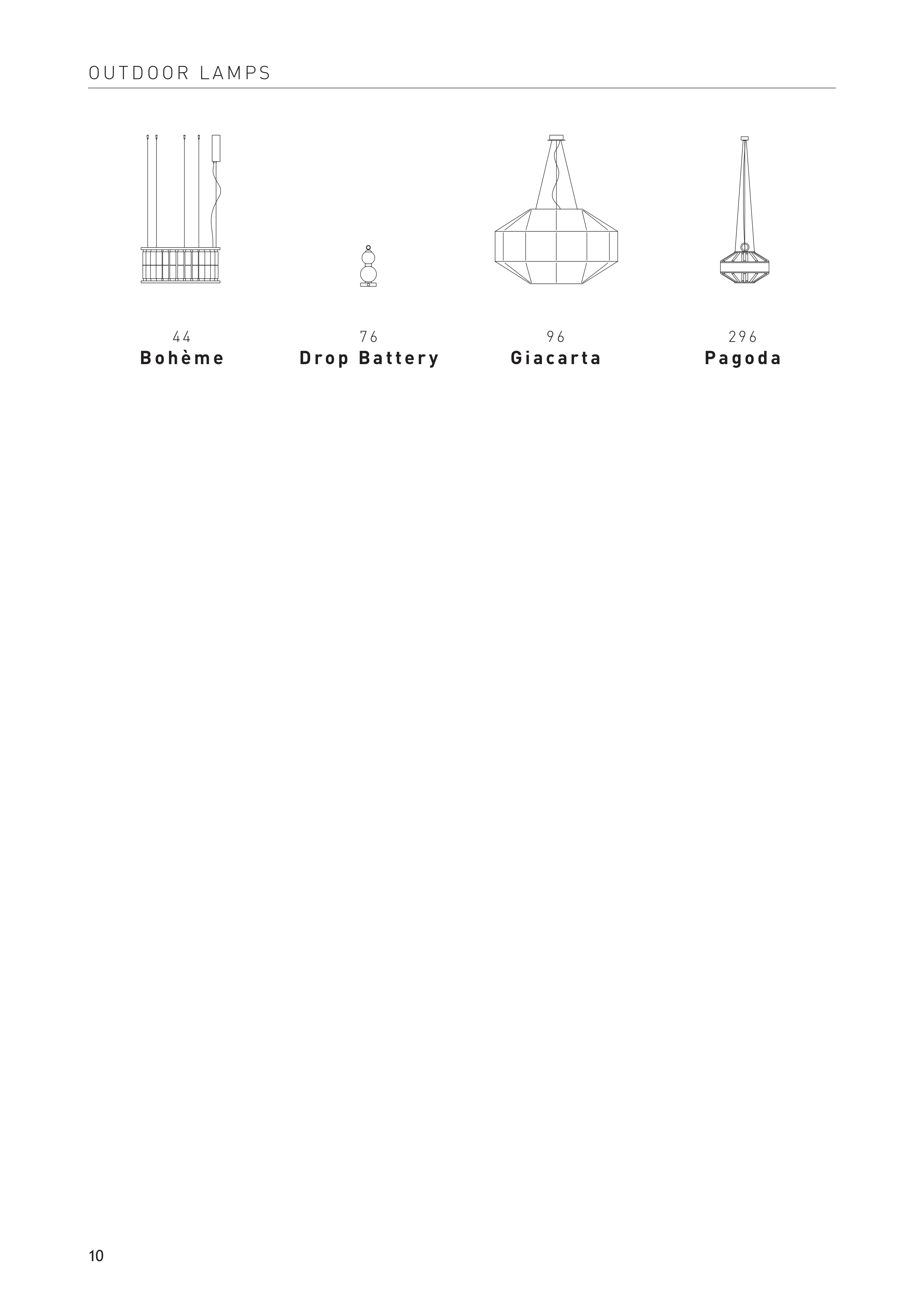 OUTDOOR LAMPS

44
Bohème

76
Drop Battery

96
Giacarta

296
Pagoda

10